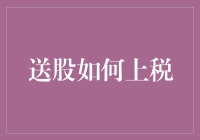 送股如何上税